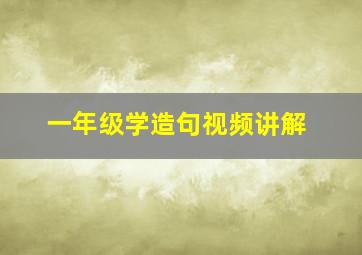 一年级学造句视频讲解